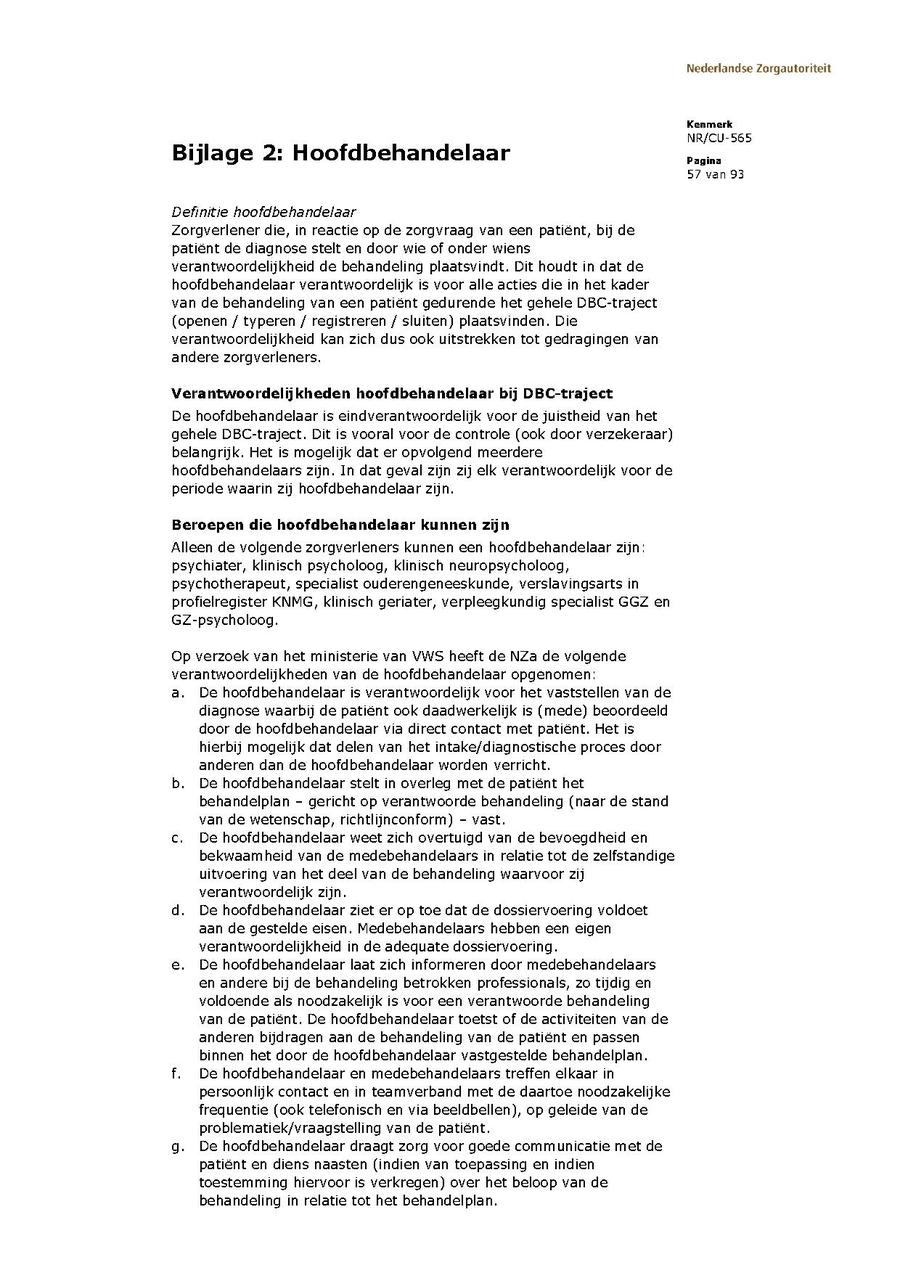 Nederlandse Zorgautoriteit

Kenmerk
NR/CU-565
Pagina
57 van 93

Bijlage 2: Hoofdbehandelaar

Definitie hoofdbehandelaar
Zorgverlener die, in reactie op de zorgvraag van een patiënt, bij de patiënt de diagnose stelt en door wie of onder wiens verantwoordelijkheid de behandeling plaatsvindt. Dit houdt in dat de hoofdbehandelaar verantwoordelijk is voor alle acties die in het kader van de behandeling van een patiënt gedurende het gehele DBC-traject (openen / typeren / registreren / sluiten) plaatsvinden. Die verantwoordelijkheid kan zich dus ook uitstrekken tot gedragingen van andere zorgverleners.

Verantwoordelijkheden hoofdbehandelaar bij DBC-traject
De hoofdbehandelaar is eindverantwoordelijk voor de juistheid van het gehele DBC-traject. Dit is vooral voor de controle (ook door verzekeraar) belangrijk. Het is mogelijk dat er opvolgend meerdere hoofdbehandelaars zijn. In dat geval zijn zij elk verantwoordelijk voor de periode waarin zij hoofdbehandelaar zijn.

Beroepen die hoofdbehandelaar kunnen zijn
Alleen de volgende zorgverleners kunnen een hoofdbehandelaar zijn: psychiater, klinisch psycholoog, klinisch neuropsycholoog, psychotherapeut, specialist ouderengeneeskunde, verslavingsarts in profielregister KNMG, klinisch geriater, verpleegkundig specialist GGZ en GZ-psycholoog.

Op verzoek van het ministerie van VWS heeft de NZa de volgende verantwoordelijkheden van de hoofdbehandelaar opgenomen:
a. De hoofdbehandelaar is verantwoordelijk voor het vaststellen van de diagnose waarbij de patiënt ook daadwerkelijk is (mede) beoordeeld door de hoofdbehandelaar via direct contact met patiënt. Het is hierbij mogelijk dat delen van het intake/diagnostische proces door anderen dan de hoofdbehandelaar worden verricht.
b. De hoofdbehandelaar stelt in overleg met de patiënt het behandelplan – gericht op verantwoorde behandeling (naar de stand van de wetenschap, richtlijnconform) – vast.
c. De hoofdbehandelaar weet zich overtuigd van de bevoegdheid en bekwaamheid van de medebehandelaars in relatie tot de zelfstandige uitvoering van het deel van de behandeling waarvoor zij verantwoordelijk zijn.
d. De hoofdbehandelaar ziet er op toe dat de dossiervoering voldoet aan de gestelde eisen. Medebehandelaars hebben een eigen verantwoordelijkheid in de adequate dossiervoering.
e. De hoofdbehandelaar laat zich informeren door medebehandelaars en andere bij de behandeling betrokken professionals, zo tijdig en voldoende als noodzakelijk is voor een verantwoorde behandeling van de patiënt. De hoofdbehandelaar toetst of de activiteiten van de anderen bijdragen aan de behandeling van de patiënt en passen binnen het door de hoofdbehandelaar vastgestelde behandelplan.
f. De hoofdbehandelaar en medebehandelaars treffen elkaar in persoonlijk contact en in teamverband met de daartoe noodzakelijke frequentie (ook telefonisch en via beeldbellen), op geleide van de problematiek/vraagstelling van de patiënt.
g. De hoofdbehandelaar draagt zorg voor goede communicatie met de patiënt en diens naasten (indien van toepassing en indien toestemming hiervoor is verkregen) over het beloop van de behandeling in relatie tot het behandelplan.